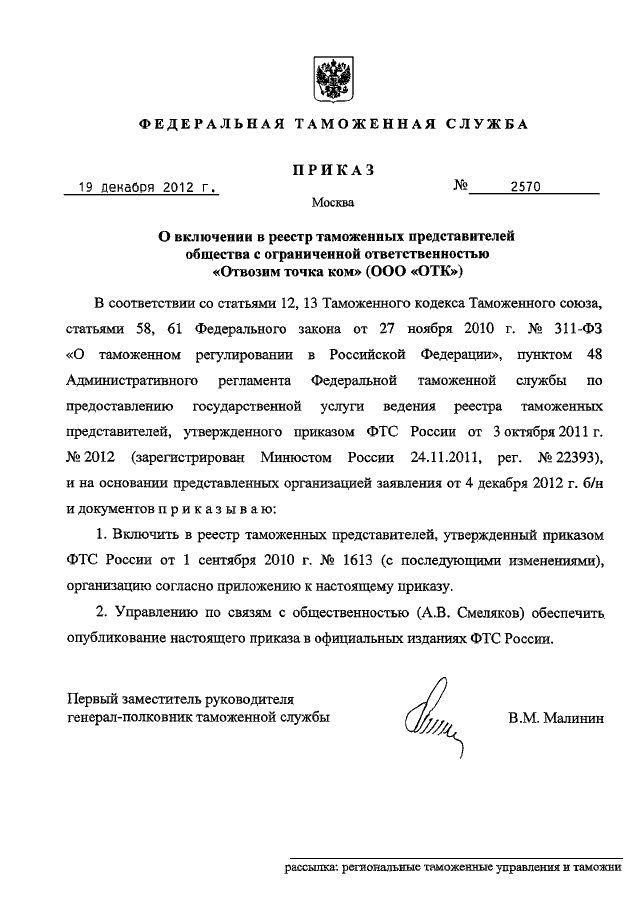 ФЕДЕРАЛЬНАЯ ТАМОЖЕННАЯ СЛУЖБА

ПРИКАЗ

19 декабря 2012 г. № 2570

Москва

О включении в реестр таможенных представителей общества с ограниченной ответственностью «Отвозим точка ком» (ООО «ОТК»)

В соответствии со статьями 12, 13 Таможенного кодекса Таможенного союза, статьями 58, 61 Федерального закона от 27 ноября 2010 г. № 311-ФЗ «О таможенном регулировании в Российской Федерации», пунктом 48 Административного регламента Федеральной таможенной службы по предоставлению государственной услуги ведения реестра таможенных представителей, утвержденного приказом ФТС России от 3 октября 2011 г. № 2012 (зарегистрирован Минюстом России 24.11.2011, рег. № 22393), и на основании представленных организацией заявления от 4 декабря 2012 г. б/н и документов п р и к а з ы в а ю:

1. Включить в реестр таможенных представителей, утвержденный приказом ФТС России от 1 сентября 2010 г. № 1613 (с последующими изменениями), организацию согласно приложению к настоящему приказу.

2. Управлению по связям с общественностью (А.В. Смеляков) обеспечить опубликование настоящего приказа в официальных изданиях ФТС России.

Первый заместитель руководителя
генерал-полковник таможенной службы В.М. Малинин

рассылка: региональные таможенные управления и таможни